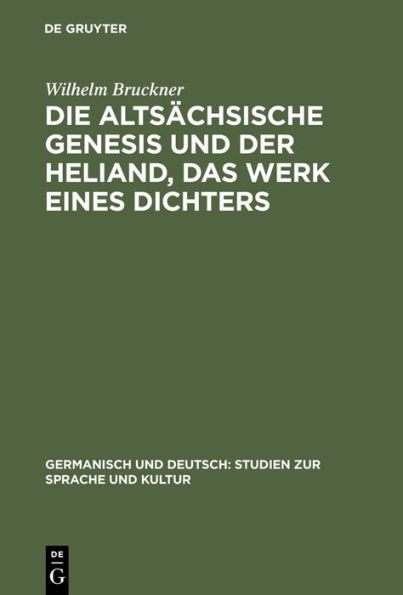 DE GRUYTER

Wilhelm Bruckner

DIE ALTSÄCHSISCHE GENESIS UND DER HELIAND, DAS WERK EINES DICHTERS

GERMANISCH UND DEUTSCH: STUDIEN ZUR SPRACHE UND KULTUR

DE G